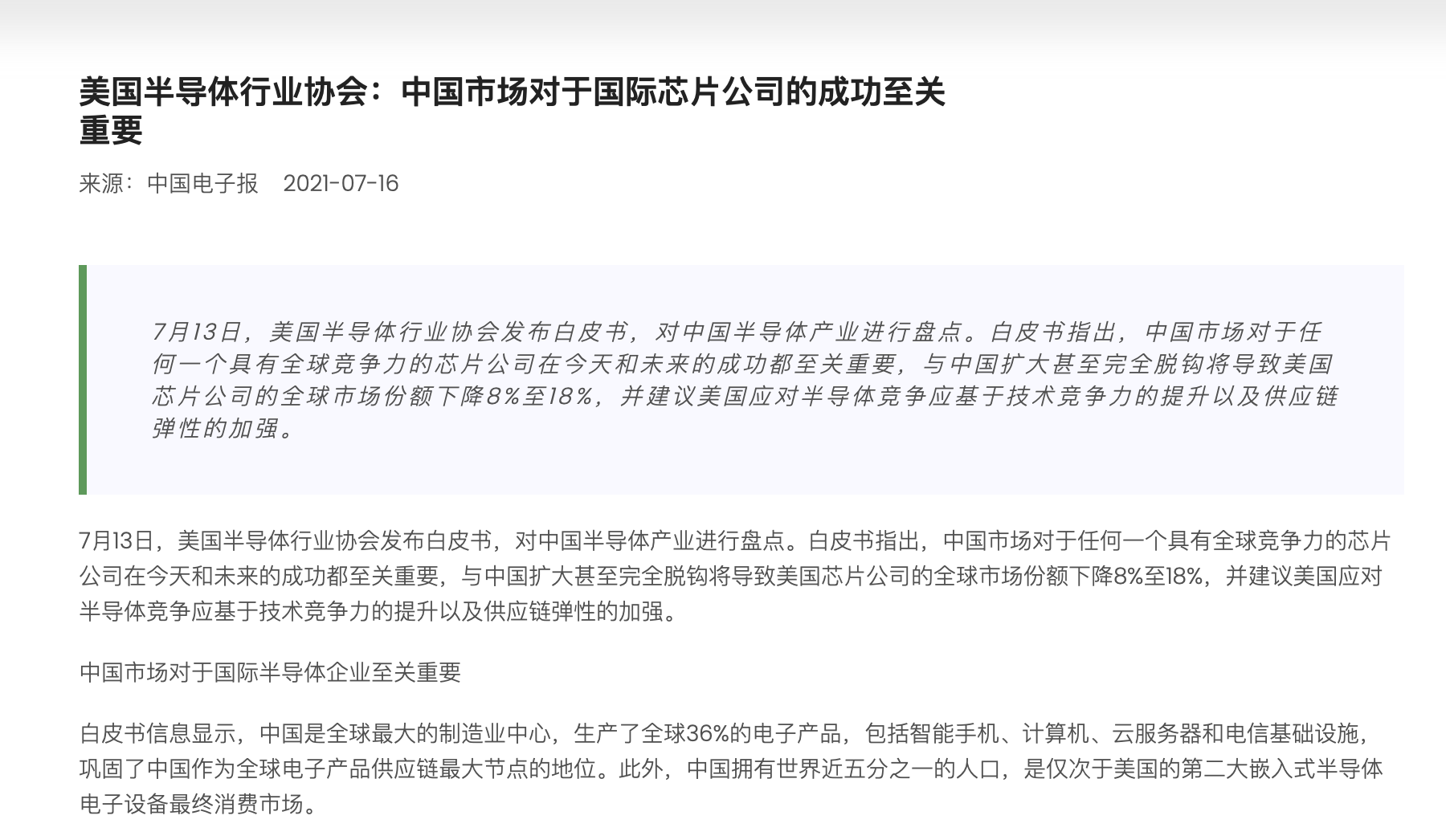 美国半导体行业协会：中国市场对于国际芯片公司的成功至关重要

来源：中国电子报　2021-07-16

7月13日，美国半导体行业协会发布白皮书，对中国半导体产业进行盘点。白皮书指出，中国市场对于任何一个具有全球竞争力的芯片公司在今天和未来的成功都至关重要，与中国扩大甚至完全脱钩将导致美国芯片公司的全球市场份额下降8%至18%，并建议美国应对半导体竞争应基于技术竞争力的提升以及供应链弹性的加强。

7月13日，美国半导体行业协会发布白皮书，对中国半导体产业进行盘点。白皮书指出，中国市场对于任何一个具有全球竞争力的芯片公司在今天和未来的成功都至关重要，与中国扩大甚至完全脱钩将导致美国芯片公司的全球市场份额下降8%至18%，并建议美国应对半导体竞争应基于技术竞争力的提升以及供应链弹性的加强。

中国市场对于国际半导体企业至关重要

白皮书信息显示，中国是全球最大的制造业中心，生产了全球36%的电子产品，包括智能手机、计算机、云服务器和电信基础设施，巩固了中国作为全球电子产品供应链最大节点的地位。此外，中国拥有世界近五分之一的人口，是仅次于美国的第二大嵌入式半导体电子设备最终消费市场。